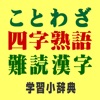 ことわざ
四字熟語
難読漢字
学習小辞典